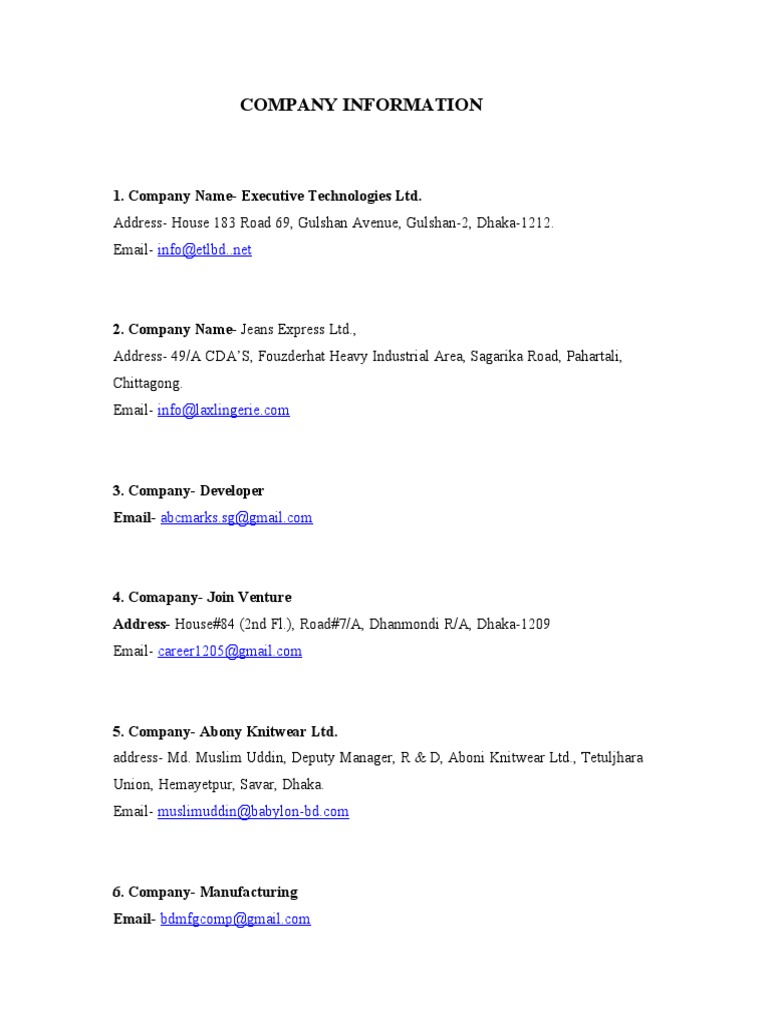 COMPANY INFORMATION

1. Company Name- Executive Technologies Ltd.
Address- House 183 Road 69, Gulshan Avenue, Gulshan-2, Dhaka-1212.
Email- info@etlbd..net

2. Company Name- Jeans Express Ltd.,
Address- 49/A CDA'S, Fouzderhat Heavy Industrial Area, Sagarika Road, Pahartali, Chittagong.
Email- info@laxlingerie.com

3. Company- Developer
Email- abcmarks.sg@gmail.com

4. Comapany- Join Venture
Address- House#84 (2nd Fl.), Road#7/A, Dhanmondi R/A, Dhaka-1209
Email- career1205@gmail.com

5. Company- Abony Knitwear Ltd.
address- Md. Muslim Uddin, Deputy Manager, R & D, Aboni Knitwear Ltd., Tetuljhara Union, Hemayetpur, Savar, Dhaka.
Email- muslimuddin@babylon-bd.com

6. Company- Manufacturing
Email- bdmfgcomp@gmail.com